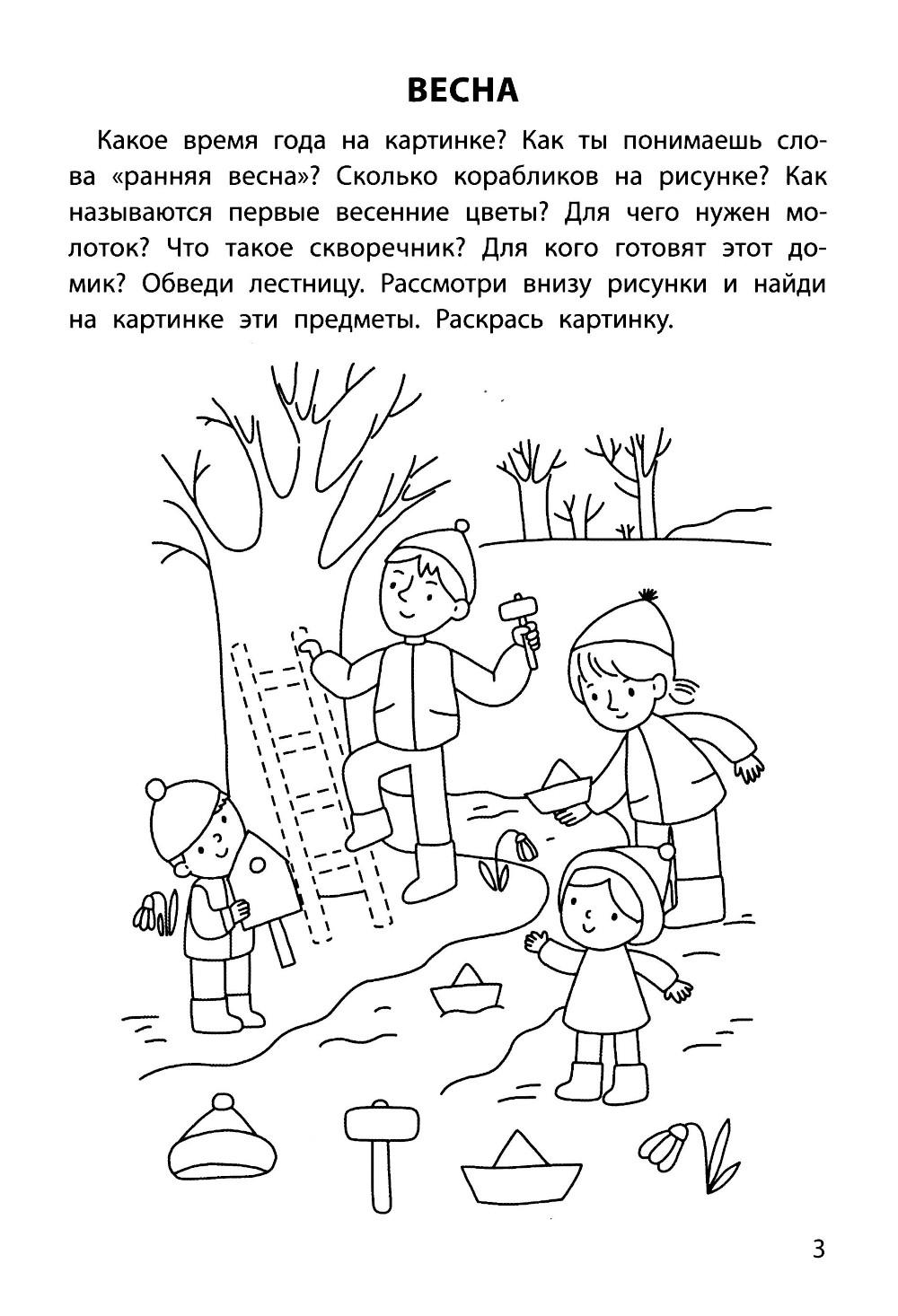 ВЕСНА

Какое время года на картинке? Как ты понимаешь слова «ранняя весна»? Сколько корабликов на рисунке? Как называются первые весенние цветы? Для чего нужен молоток? Что такое скворечник? Для кого готовят этот домик? Обведи лестницу. Рассмотри внизу рисунки и найди на картинке эти предметы. Раскрась картинку.

3